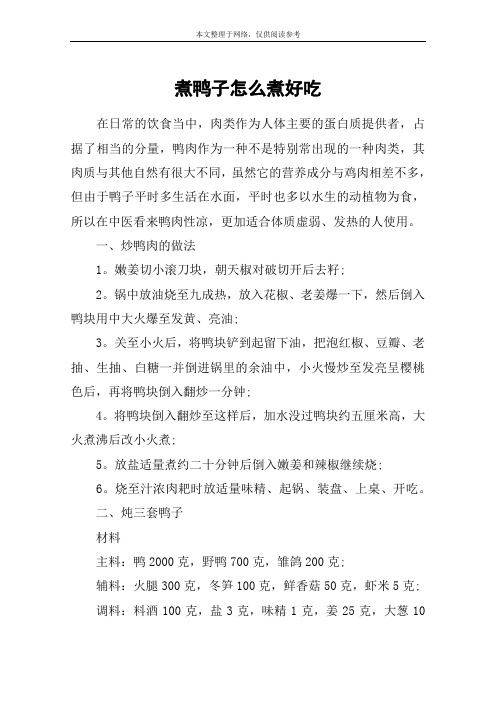 本文整理于网络，仅供阅读参考

煮鸭子怎么煮好吃

在日常的饮食当中，肉类作为人体主要的蛋白质提供者，占据了相当的分量，鸭肉作为一种不是特别常出现的一种肉类，其肉质与其他自然有很大不同，虽然它的营养成分与鸡肉相差不多，但由于鸭子平时多生活在水面，平时也多以水生的动植物为食，所以在中医看来鸭肉性凉，更加适合体质虚弱、发热的人使用。

一、炒鸭肉的做法

1。嫩姜切小滚刀块，朝天椒对破切开后去籽；

2。锅中放油烧至九成热，放入花椒、老姜爆一下，然后倒入鸭块用中大火爆至发黄、亮油；

3。关至小火后，将鸭块铲到起留下油，把泡红椒、豆瓣、老抽、生抽、白糖一并倒进锅里的余油中，小火慢炒至发亮呈樱桃色后，再将鸭块倒入翻炒一分钟；

4。将鸭块倒入翻炒至这样后，加水没过鸭块约五厘米高，大火煮沸后改小火煮；

5。放盐适量煮约二十分钟后倒入嫩姜和辣椒继续烧；

6。烧至汁浓肉粑时放适量味精、起锅、装盘、上桌、开吃。

二、炖三套鸭子

材料

主料：鸭 2000 克，野鸭 700 克，雏鸽 200 克；

辅料：火腿 300 克，冬笋 100 克，鲜香菇 50 克，虾米 5 克；

调料：料酒 100 克，盐 3 克，味精 1 克，姜 25 克，大葱 10